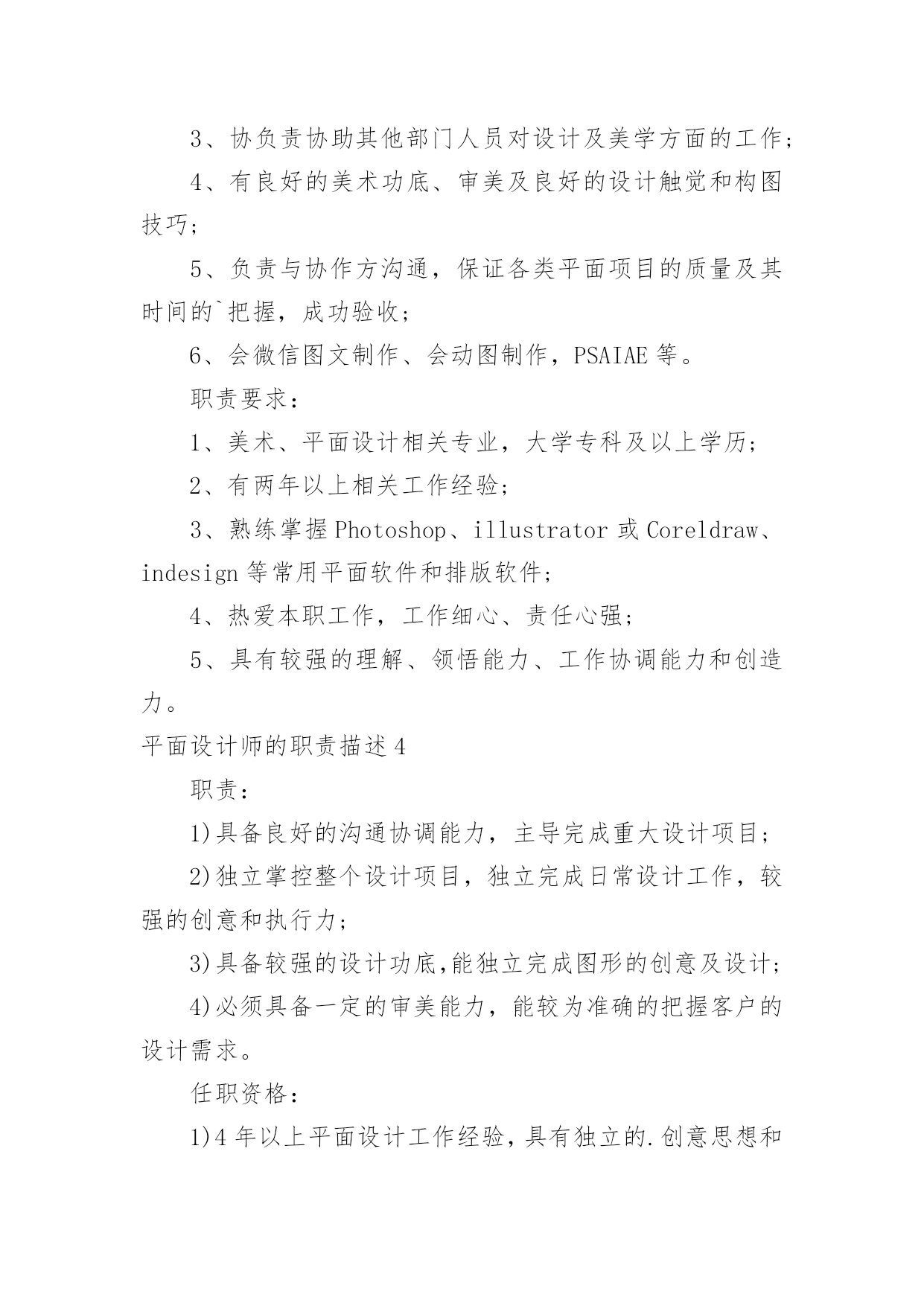 3、协负责协助其他部门人员对设计及美学方面的工作；

4、有良好的美术功底、审美及良好的设计触觉和构图技巧；

5、负责与协作方沟通，保证各类平面项目的质量及其时间的`把握，成功验收；

6、会微信图文制作、会动图制作，PSAIAE 等。

职责要求：

1、美术、平面设计相关专业，大学专科及以上学历；

2、有两年以上相关工作经验；

3、熟练掌握 Photoshop、illustrator 或 Coreldraw、indesign 等常用平面软件和排版软件；

4、热爱本职工作，工作细心、责任心强；

5、具有较强的理解、领悟能力、工作协调能力和创造力。

平面设计师的职责描述 4

职责：

1)具备良好的沟通协调能力，主导完成重大设计项目；

2)独立掌控整个设计项目，独立完成日常设计工作，较强的创意和执行力；

3)具备较强的设计功底,能独立完成图形的创意及设计；

4)必须具备一定的审美能力，能较为准确的把握客户的设计需求。

任职资格：

1)4 年以上平面设计工作经验，具有独立的.创意思想和